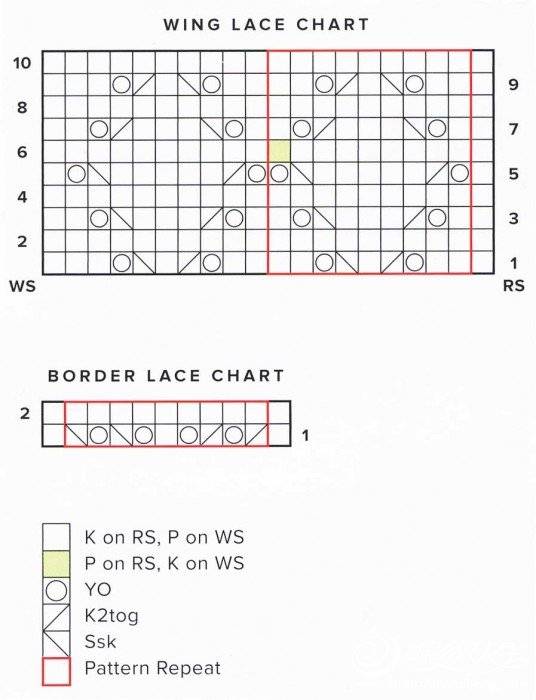 WING LACE CHART

10
9
8
7
6
5
4
3
2
1
WS
RS

BORDER LACE CHART

2
1

K on RS, P on WS
P on RS, K on WS
YO
K2tog
Ssk
Pattern Repeat